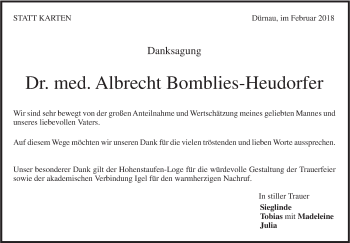 STATT KARTEN

Dürnau, im Februar 2018

Danksagung

Dr. med. Albrecht Bomblies-Heudorfer

Wir sind sehr bewegt von der großen Anteilnahme und Wertschätzung meines geliebten Mannes und unseres liebevollen Vaters.

Auf diesem Wege möchten wir unseren Dank für die vielen tröstenden und lieben Worte aussprechen.

Unser besonderer Dank gilt der Hohenstaufen-Loge für die würdevolle Gestaltung der Trauerfeier sowie der akademischen Verbindung Igel für den warmherzigen Nachruf.

In stiller Trauer
Sieglinde
Tobias mit Madeleine
Julia